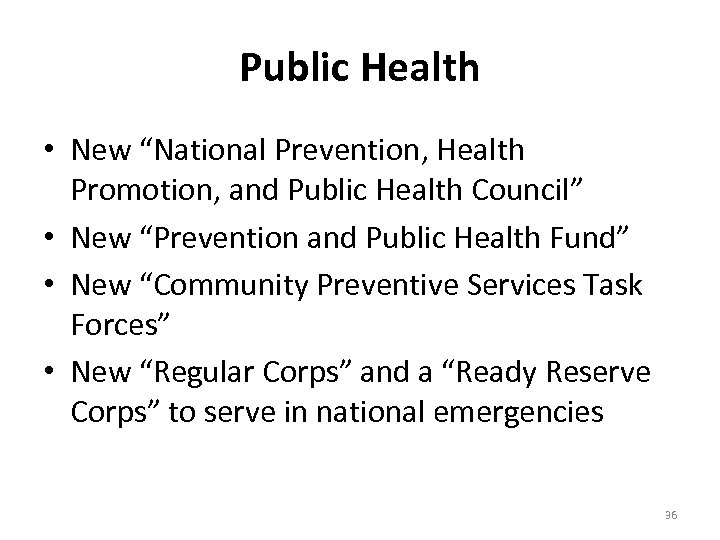 Public Health

• New “National Prevention, Health Promotion, and Public Health Council”
• New “Prevention and Public Health Fund”
• New “Community Preventive Services Task Forces”
• New “Regular Corps” and a “Ready Reserve Corps” to serve in national emergencies

36